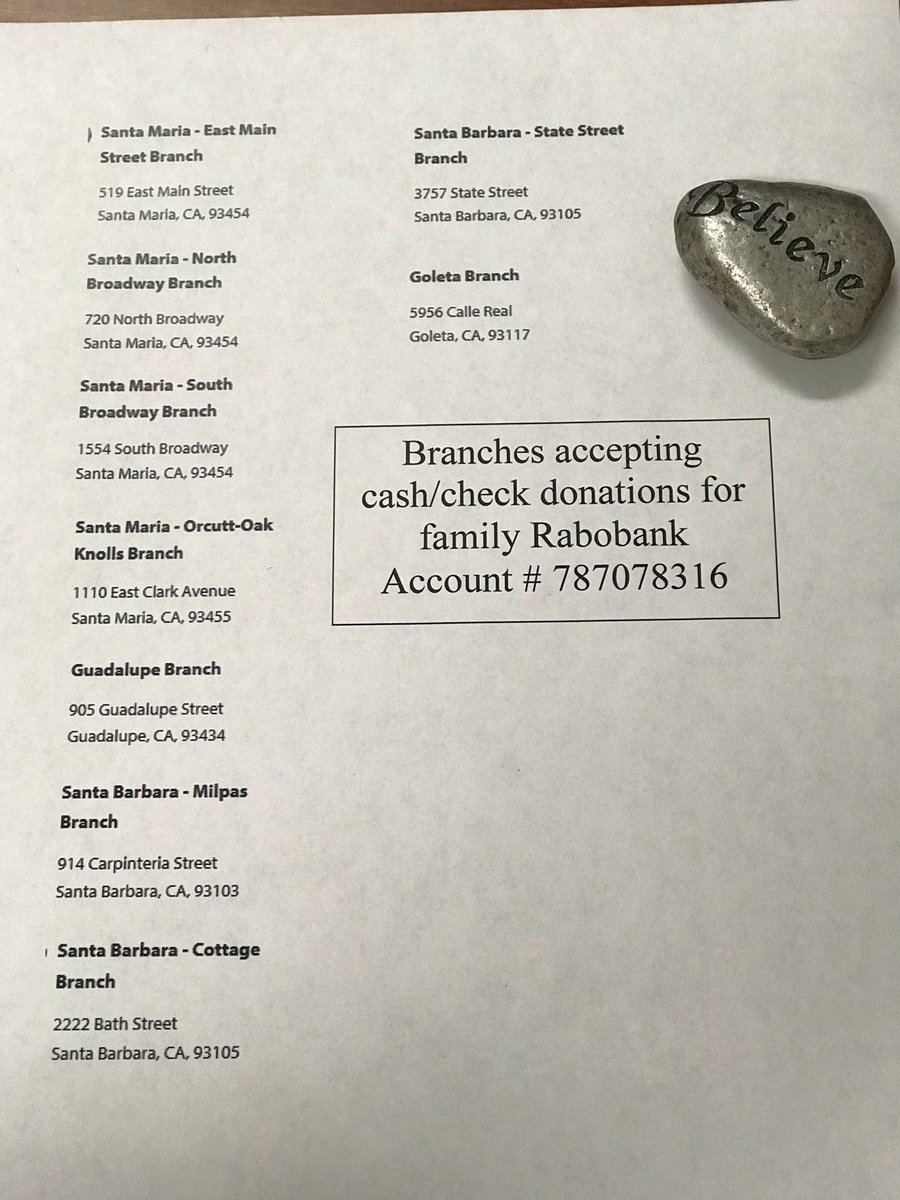 Santa Maria - East Main Street Branch

519 East Main Street
Santa Maria, CA, 93454

Santa Maria - North Broadway Branch

720 North Broadway
Santa Maria, CA, 93454

Santa Maria - South Broadway Branch

1554 South Broadway
Santa Maria, CA, 93454

Santa Maria - Orcutt-Oak Knolls Branch

1110 East Clark Avenue
Santa Maria, CA, 93455

Guadalupe Branch

905 Guadalupe Street
Guadalupe, CA, 93434

Santa Barbara - Milpas Branch

914 Carpinteria Street
Santa Barbara, CA, 93103

Santa Barbara - Cottage Branch

2222 Bath Street
Santa Barbara, CA, 93105

Santa Barbara - State Street Branch

3757 State Street
Santa Barbara, CA, 93105

Goleta Branch

5956 Calle Real
Goleta, CA, 93117

Believe

Branches accepting cash/check donations for family Rabobank Account # 787078316